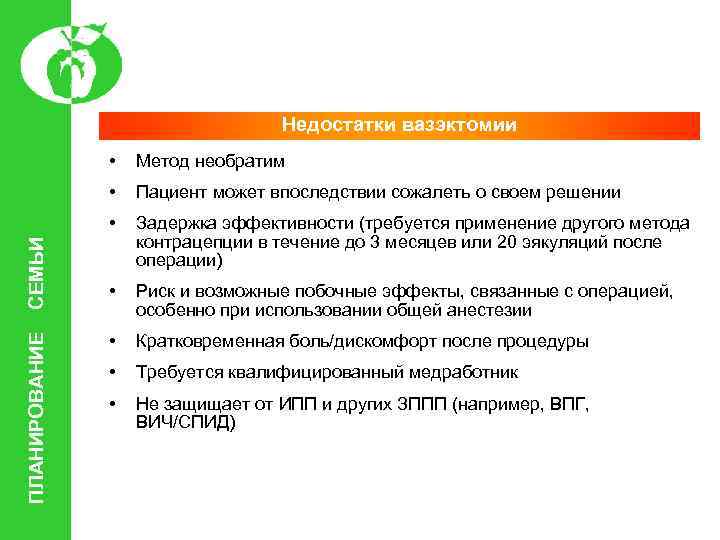 ПЛАНИРОВАНИЕ СЕМЬИ

Недостатки вазэктомии

• Метод необратим

• Пациент может впоследствии сожалеть о своем решении

• Задержка эффективности (требуется применение другого метода контрацепции в течение до 3 месяцев или 20 эякуляций после операции)

• Риск и возможные побочные эффекты, связанные с операцией, особенно при использовании общей анестезии

• Кратковременная боль/дискомфорт после процедуры

• Требуется квалифицированный медработник

• Не защищает от ИПП и других ЗППП (например, ВПГ, ВИЧ/СПИД)